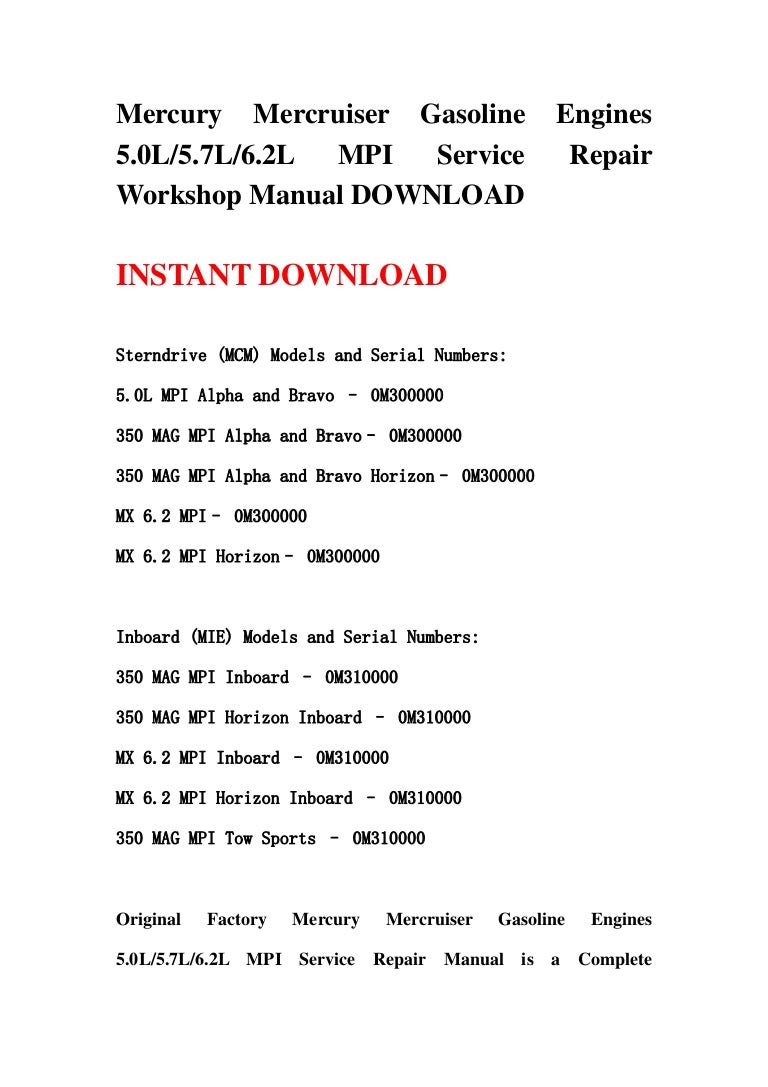 Mercury Mercruiser Gasoline Engines 5.0L/5.7L/6.2L MPI Service Repair Workshop Manual DOWNLOAD

INSTANT DOWNLOAD

Sterndrive (MCM) Models and Serial Numbers:

5.0L MPI Alpha and Bravo – 0M300000

350 MAG MPI Alpha and Bravo – 0M300000

350 MAG MPI Alpha and Bravo Horizon – 0M300000

MX 6.2 MPI – 0M300000

MX 6.2 MPI Horizon – 0M300000

Inboard (MIE) Models and Serial Numbers:

350 MAG MPI Inboard – 0M310000

350 MAG MPI Horizon Inboard – 0M310000

MX 6.2 MPI Inboard – 0M310000

MX 6.2 MPI Horizon Inboard – 0M310000

350 MAG MPI Tow Sports – 0M310000

Original Factory Mercury Mercruiser Gasoline Engines 5.0L/5.7L/6.2L MPI Service Repair Manual is a Complete